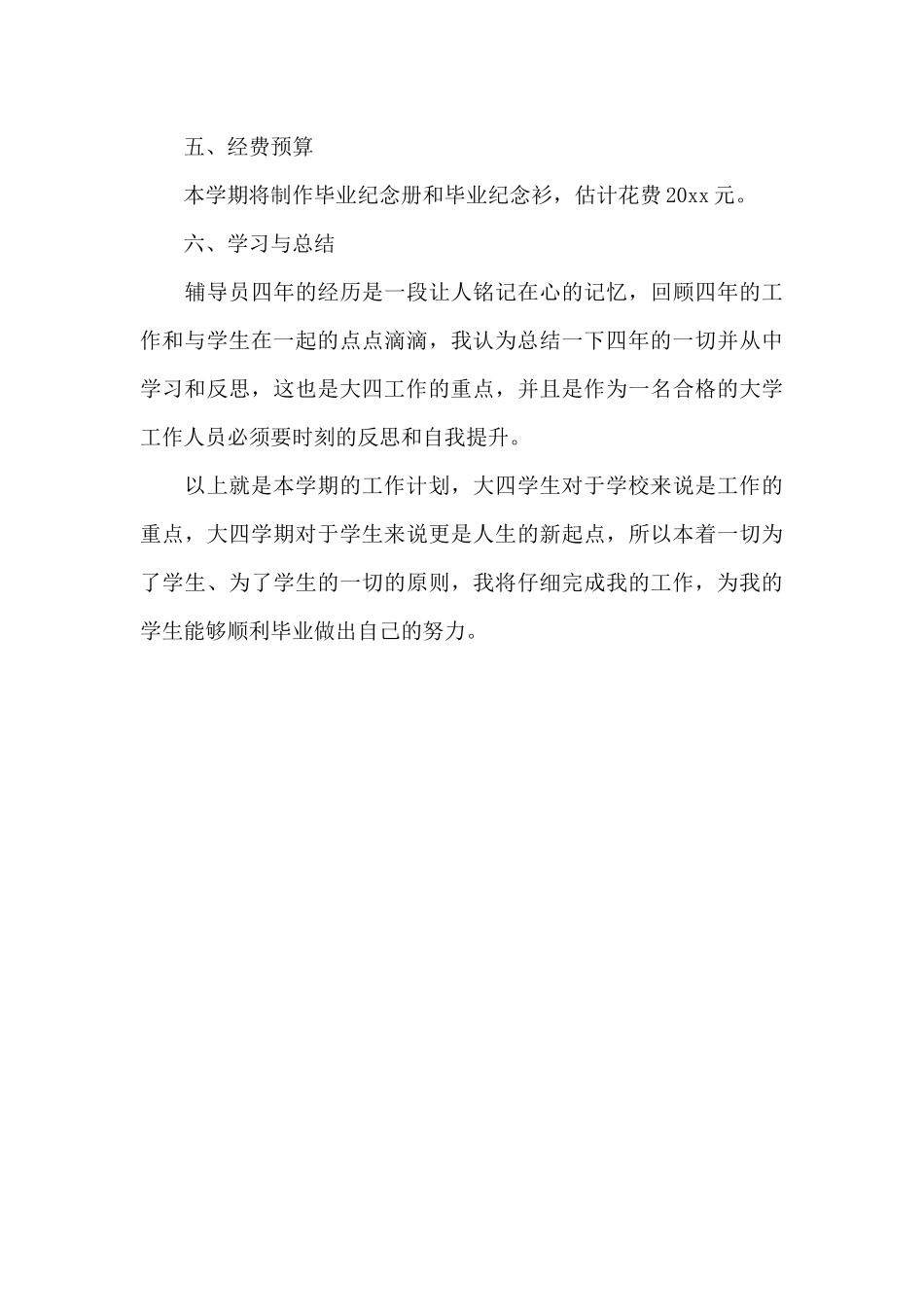 五、经费预算

本学期将制作毕业纪念册和毕业纪念衫，估计花费20xx元。

六、学习与总结

辅导员四年的经历是一段让人铭记在心的记忆，回顾四年的工作和与学生在一起的点点滴滴，我认为总结一下四年的一切并从中学习和反思，这也是大四工作的重点，并且是作为一名合格的大学工作人员必须要时刻的反思和自我提升。

以上就是本学期的工作计划，大四学生对于学校来说是工作的重点，大四学期对于学生来说更是人生的新起点，所以本着一切为了学生、为了学生的一切的原则，我将仔细完成我的工作，为我的学生能够顺利毕业做出自己的努力。